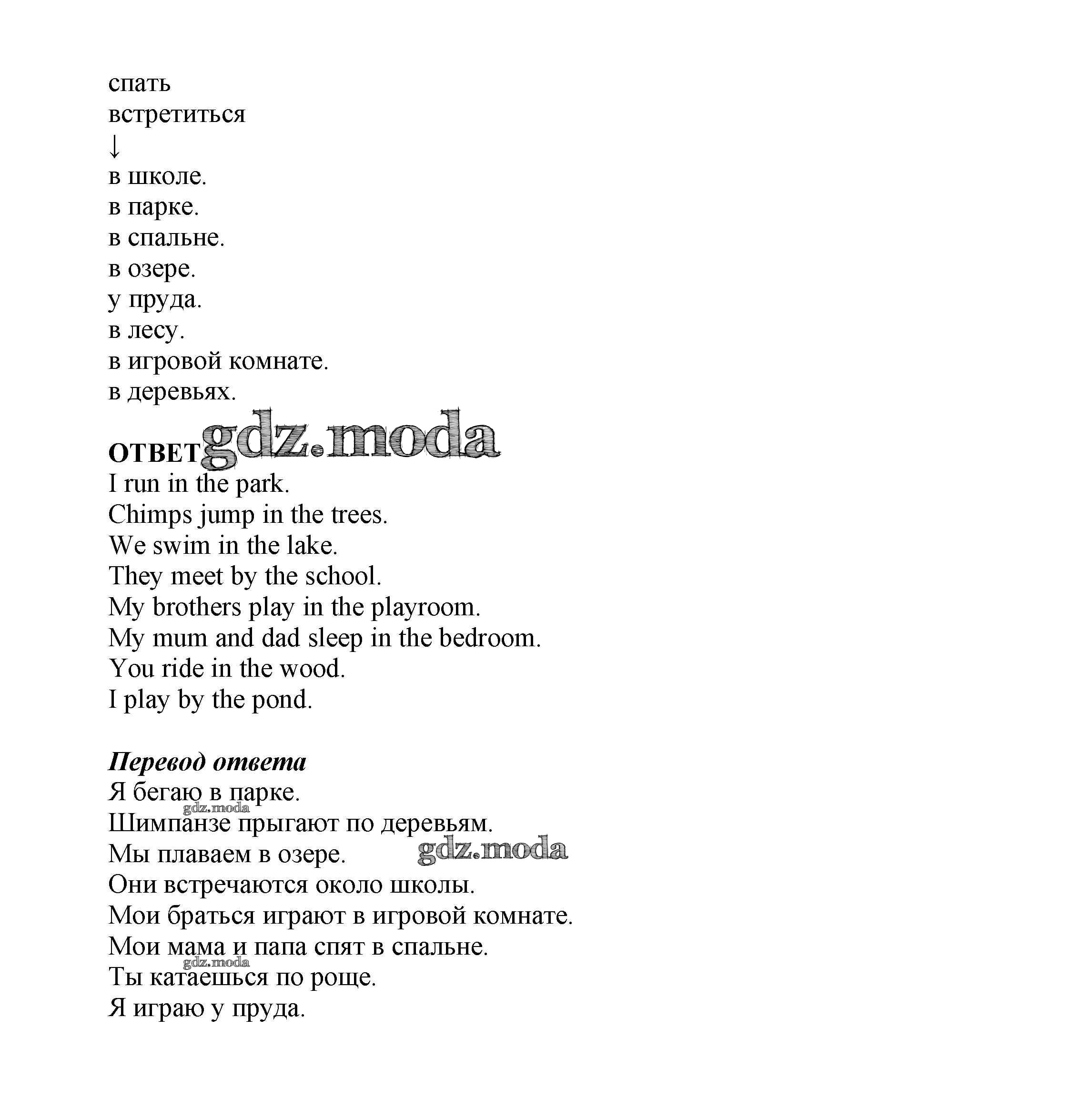 спать
встретиться
↓
в школе.
в парке.
в спальне.
в озере.
у пруда.
в лесу.
в игровой комнате.
в деревьях.

ОТВЕТ gdz.moda
I run in the park.
Chimps jump in the trees.
We swim in the lake.
They meet by the school.
My brothers play in the playroom.
My mum and dad sleep in the bedroom.
You ride in the wood.
I play by the pond.

Перевод ответа
Я бегаю в парке.
gdz.moda
Шимпанзе прыгают по деревьям.
Мы плаваем в озере. gdz.moda
Они встречаются около школы.
Мои браться играют в игровой комнате.
Мои мама и папа спят в спальне.
gdz.moda
Ты катаешься по роще.
Я играю у пруда.